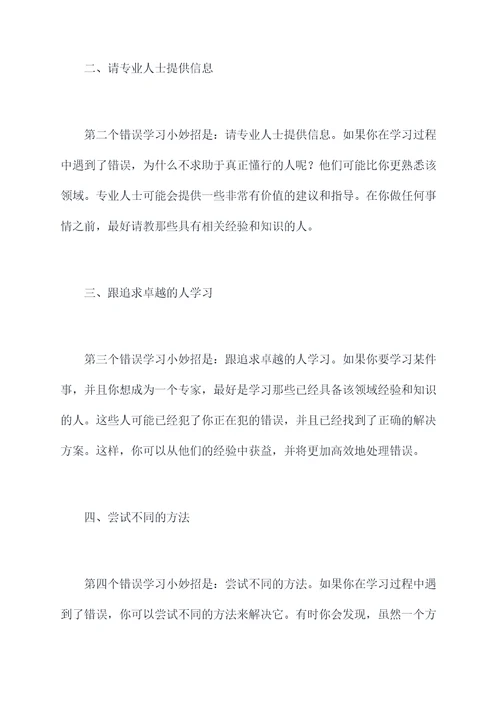 二、请专业人士提供信息

第二个错误学习小妙招是：请专业人士提供信息。如果你在学习过程中遇到了错误，为什么不求助于真正懂行的人呢？他们可能比你更熟悉该领域。专业人士可能会提供一些非常有价值的建议和指导。在你做任何事情之前，最好请教那些具有相关经验和知识的人。

三、跟追求卓越的人学习

第三个错误学习小妙招是：跟追求卓越的人学习。如果你要学习某件事，并且你想成为一个专家，最好是学习那些已经具备该领域经验和知识的人。这些人可能已经犯了你正在犯的错误，并且已经找到了正确的解决方案。这样，你可以从他们的经验中获益，并将更加高效地处理错误。

四、尝试不同的方法

第四个错误学习小妙招是：尝试不同的方法。如果你在学习过程中遇到了错误，你可以尝试不同的方法来解决它。有时你会发现，虽然一个方